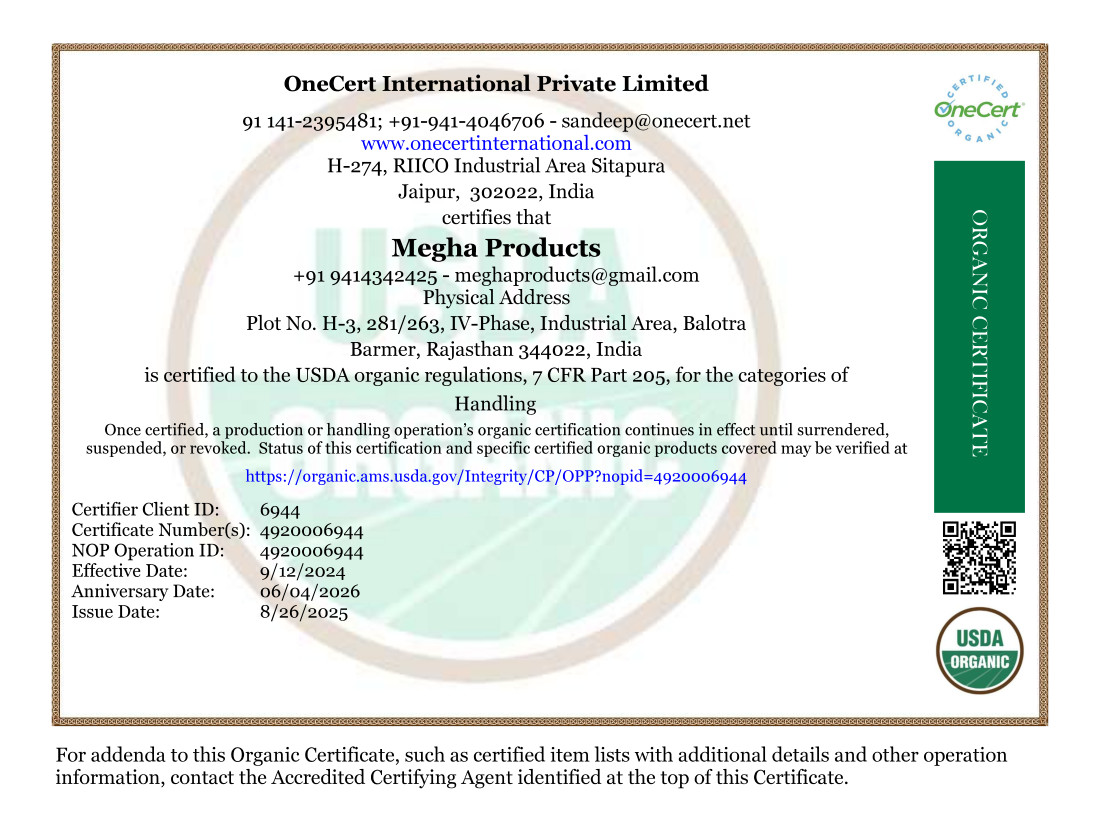 OneCert International Private Limited

91 141-2395481; +91-941-4046706 - sandeep@onecert.net
www.onecertinternational.com
H-274, RIICO Industrial Area Sitapura
Jaipur, 302022, India
certifies that

Megha Products
+91 9414342425 - meghaproducts@gmail.com
Physical Address
Plot No. H-3, 281/263, IV-Phase, Industrial Area, Balotra
Barmer, Rajasthan 344022, India
is certified to the USDA organic regulations, 7 CFR Part 205, for the categories of
Handling

Once certified, a production or handling operation's organic certification continues in effect until surrendered, suspended, or revoked. Status of this certification and specific certified organic products covered may be verified at

https://organic.ams.usda.gov/Integrity/CP/OPP?nopid=4920006944

| | |
|---|---|
| Certifier Client ID: | 6944 |
| Certificate Number(s): | 4920006944 |
| NOP Operation ID: | 4920006944 |
| Effective Date: | 9/12/2024 |
| Anniversary Date: | 06/04/2026 |
| Issue Date: | 8/26/2025 |

CERTIFIED OneCert ORGANIC

ORGANIC CERTIFICATE

USDA ORGANIC

For addenda to this Organic Certificate, such as certified item lists with additional details and other operation information, contact the Accredited Certifying Agent identified at the top of this Certificate.